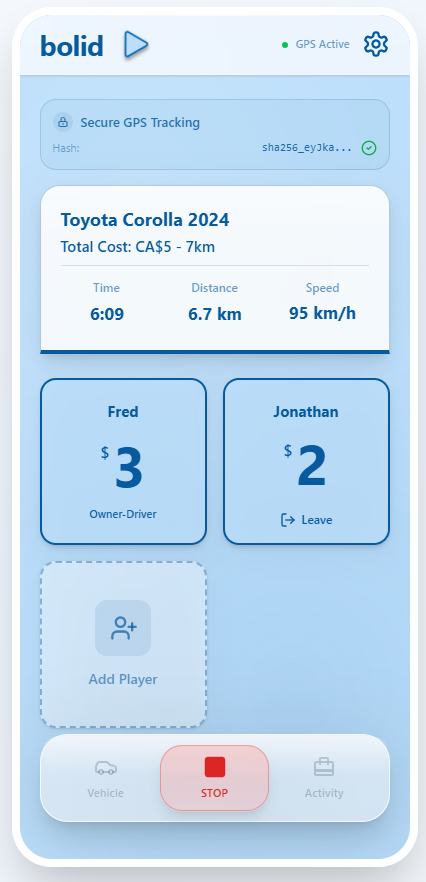 bolid

GPS Active

Secure GPS Tracking

Hash: sha256_eyJka...

Toyota Corolla 2024

Total Cost: CA$5 - 7km

| Time | Distance | Speed |
|---|---|---|
| 6:09 | 6.7 km | 95 km/h |

Fred

$ 3

Owner-Driver

Jonathan

$ 2

Leave

Add Player

Vehicle

STOP

Activity